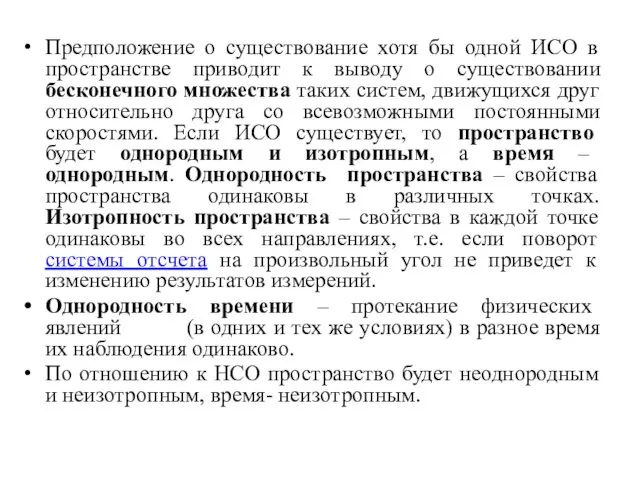 • Предположение о существование хотя бы одной ИСО в пространстве приводит к выводу о существовании бесконечного множества таких систем, движущихся друг относительно друга со всевозможными постоянными скоростями. Если ИСО существует, то пространство будет однородным и изотропным, а время – однородным. Однородность пространства – свойства пространства одинаковы в различных точках. Изотропность пространства – свойства в каждой точке одинаковы во всех направлениях, т.е. если поворот системы отсчета на произвольный угол не приведет к изменению результатов измерений.

• Однородность времени – протекание физических явлений (в одних и тех же условиях) в разное время их наблюдения одинаково.

• По отношению к НСО пространство будет неоднородным и неизотропным, время- неизотропным.